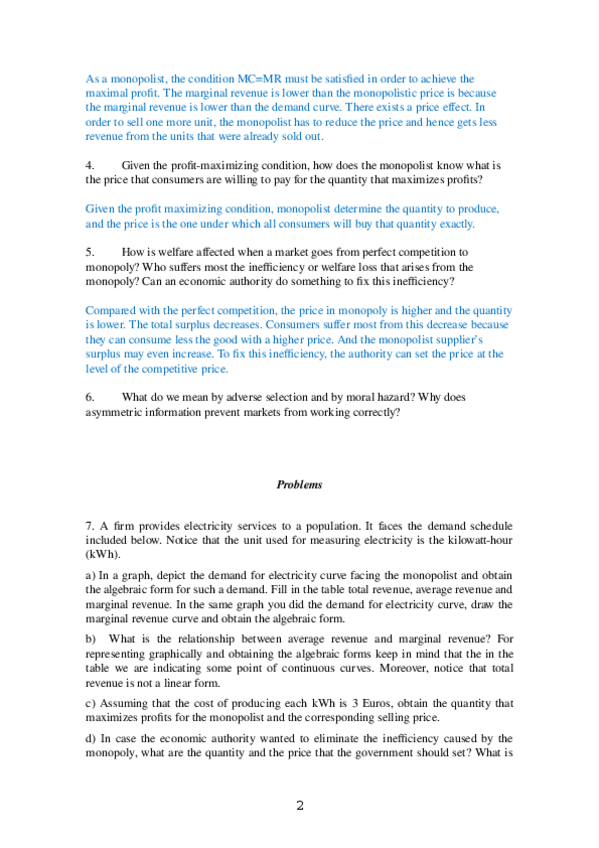 As a monopolist, the condition MC=MR must be satisfied in order to achieve the maximal profit. The marginal revenue is lower than the monopolistic price is because the marginal revenue is lower than the demand curve. There exists a price effect. In order to sell one more unit, the monopolist has to reduce the price and hence gets less revenue from the units that were already sold out.

4. Given the profit-maximizing condition, how does the monopolist know what is the price that consumers are willing to pay for the quantity that maximizes profits?

Given the profit maximizing condition, monopolist determine the quantity to produce, and the price is the one under which all consumers will buy that quantity exactly.

5. How is welfare affected when a market goes from perfect competition to monopoly? Who suffers most the inefficiency or welfare loss that arises from the monopoly? Can an economic authority do something to fix this inefficiency?

Compared with the perfect competition, the price in monopoly is higher and the quantity is lower. The total surplus decreases. Consumers suffer most from this decrease because they can consume less the good with a higher price. And the monopolist supplier's surplus may even increase. To fix this inefficiency, the authority can set the price at the level of the competitive price.

6. What do we mean by adverse selection and by moral hazard? Why does asymmetric information prevent markets from working correctly?

Problems

7. A firm provides electricity services to a population. It faces the demand schedule included below. Notice that the unit used for measuring electricity is the kilowatt-hour (kWh).

a) In a graph, depict the demand for electricity curve facing the monopolist and obtain the algebraic form for such a demand. Fill in the table total revenue, average revenue and marginal revenue. In the same graph you did the demand for electricity curve, draw the marginal revenue curve and obtain the algebraic form.

b) What is the relationship between average revenue and marginal revenue? For representing graphically and obtaining the algebraic forms keep in mind that the in the table we are indicating some point of continuous curves. Moreover, notice that total revenue is not a linear form.

c) Assuming that the cost of producing each kWh is 3 Euros, obtain the quantity that maximizes profits for the monopolist and the corresponding selling price.

d) In case the economic authority wanted to eliminate the inefficiency caused by the monopoly, what are the quantity and the price that the government should set? What is

2